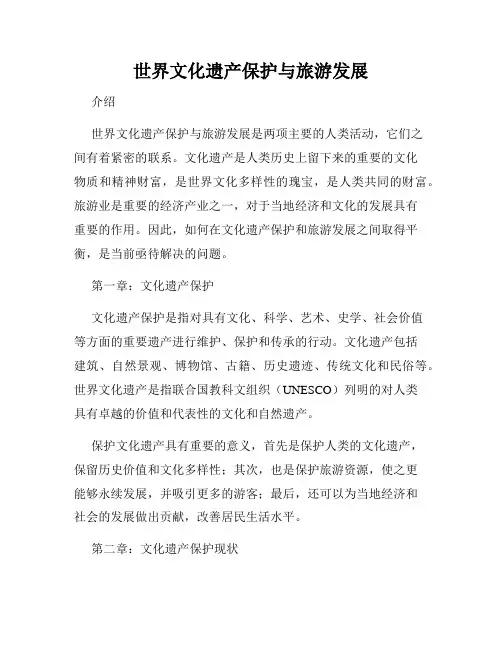 世界文化遗产保护与旅游发展

介绍

世界文化遗产保护与旅游发展是两项主要的人类活动，它们之间有着紧密的联系。文化遗产是人类历史上留下来的重要的文化物质和精神财富，是世界文化多样性的瑰宝，是人类共同的财富。旅游业是重要的经济产业之一，对于当地经济和文化的发展具有重要的作用。因此，如何在文化遗产保护和旅游发展之间取得平衡，是当前亟待解决的问题。

第一章：文化遗产保护

文化遗产保护是指对具有文化、科学、艺术、史学、社会价值等方面的重要遗产进行维护、保护和传承的行动。文化遗产包括建筑、自然景观、博物馆、古籍、历史遗迹、传统文化和民俗等。世界文化遗产是指联合国教科文组织（UNESCO）列明的对人类具有卓越的价值和代表性的文化和自然遗产。

保护文化遗产具有重要的意义，首先是保护人类的文化遗产，保留历史价值和文化多样性；其次，也是保护旅游资源，使之更能够永续发展，并吸引更多的游客；最后，还可以为当地经济和社会的发展做出贡献，改善居民生活水平。

第二章：文化遗产保护现状